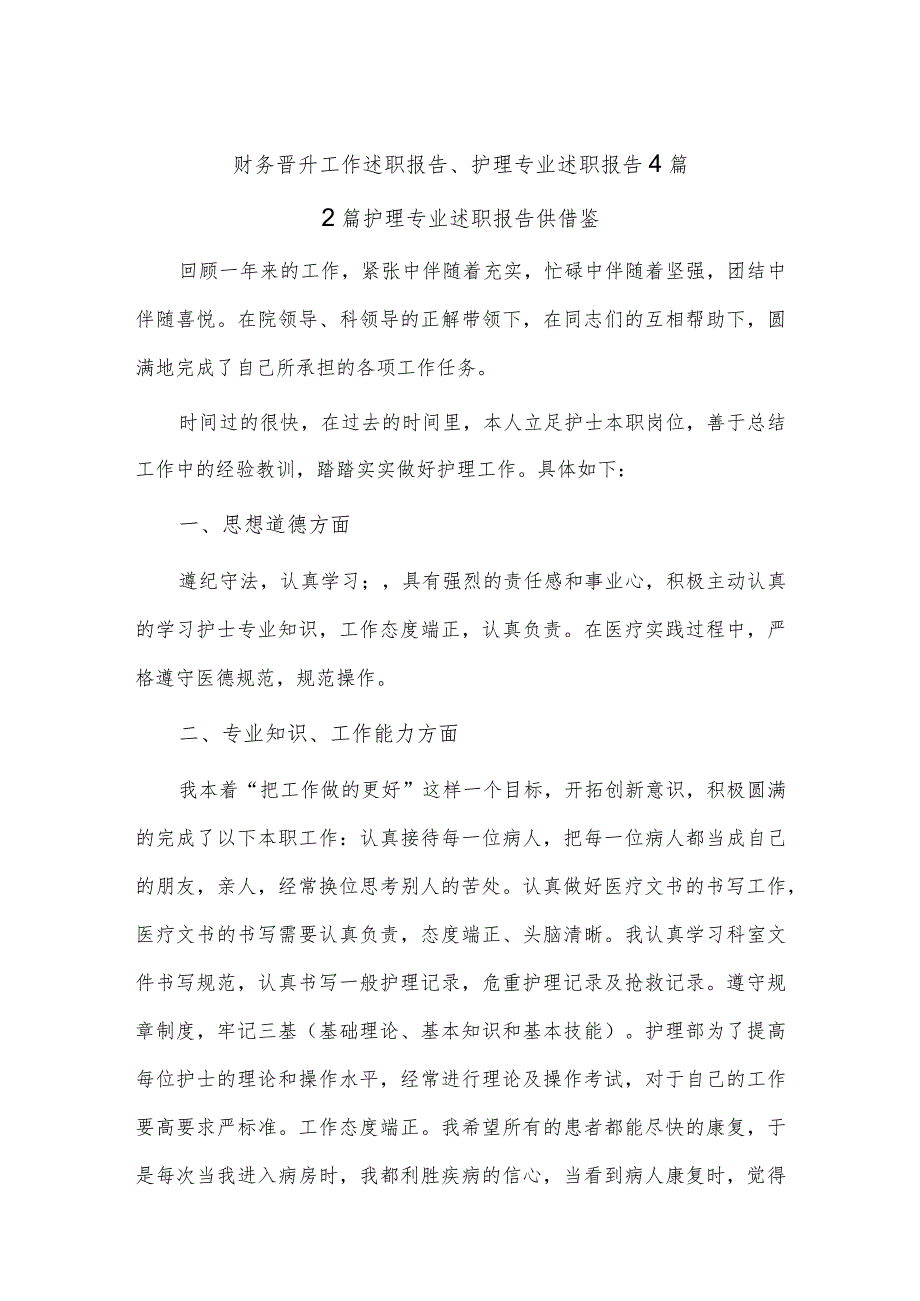 财务晋升工作述职报告、护理专业述职报告4篇

2篇护理专业述职报告供借鉴

回顾一年来的工作，紧张中伴随着充实，忙碌中伴随着坚强，团结中伴随喜悦。在院领导、科领导的正解带领下，在同志们的互相帮助下，圆满地完成了自己所承担的各项工作任务。

时间过的很快，在过去的时间里，本人立足护士本职岗位，善于总结工作中的经验教训，踏踏实实做好护理工作。具体如下：

一、思想道德方面

遵纪守法，认真学习；，具有强烈的责任感和事业心，积极主动认真的学习护士专业知识，工作态度端正，认真负责。在医疗实践过程中，严格遵守医德规范，规范操作。

二、专业知识、工作能力方面

我本着“把工作做的更好”这样一个目标，开拓创新意识，积极圆满的完成了以下本职工作：认真接待每一位病人，把每一位病人都当成自己的朋友，亲人，经常换位思考别人的苦处。认真做好医疗文书的书写工作，医疗文书的书写需要认真负责，态度端正、头脑清晰。我认真学习科室文件书写规范，认真书写一般护理记录，危重护理记录及抢救记录。遵守规章制度，牢记三基（基础理论、基本知识和基本技能）。护理部为了提高每位护士的理论和操作水平，经常进行理论及操作考试，对于自己的工作要高要求严标准。工作态度端正。我希望所有的患者都能尽快的康复，于是每次当我进入病房时，我都利胜疾病的信心，当看到病人康复时，觉得